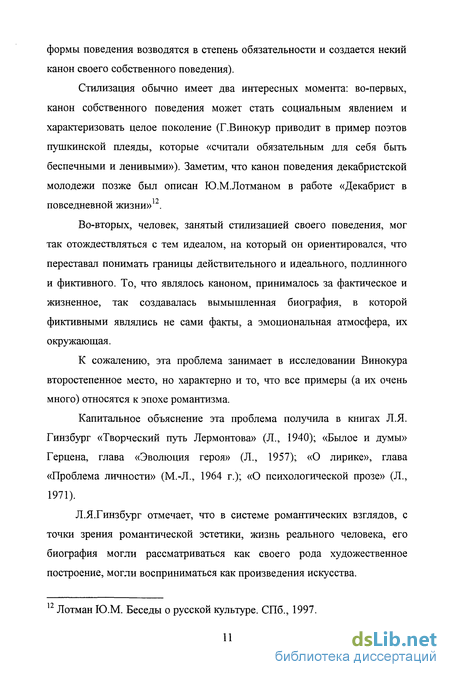 формы поведения возводятся в степень обязательности и создается некий канон своего собственного поведения).

Стилизация обычно имеет два интересных момента: во-первых, канон собственного поведения может стать социальным явлением и характеризовать целое поколение (Г.Винокур приводит в пример поэтов пушкинской плеяды, которые «считали обязательным для себя быть беспечными и ленивыми»). Заметим, что канон поведения декабристской молодежи позже был описан Ю.М.Лотманом в работе «Декабрист в повседневной жизни»$^{12}$.

Во-вторых, человек, занятый стилизацией своего поведения, мог так отождествляться с тем идеалом, на который он ориентировался, что переставал понимать границы действительного и идеального, подлинного и фиктивного. То, что являлось каноном, принималось за фактическое и жизненное, так создавалась вымышленная биография, в которой фиктивными являлись не сами факты, а эмоциональная атмосфера, их окружающая.

К сожалению, эта проблема занимает в исследовании Винокура второстепенное место, но характерно и то, что все примеры (а их очень много) относятся к эпохе романтизма.

Капитальное объяснение эта проблема получила в книгах Л.Я. Гинзбург «Творческий путь Лермонтова» (Л., 1940); «Былое и думы» Герцена, глава «Эволюция героя» (Л., 1957); «О лирике», глава «Проблема личности» (М.-Л., 1964 г.); «О психологической прозе» (Л., 1971).

Л.Я.Гинзбург отмечает, что в системе романтических взглядов, с точки зрения романтической эстетики, жизнь реального человека, его биография могли рассматриваться как своего рода художественное построение, могли восприниматься как произведения искусства.

$^{12}$ Лотман Ю.М. Беседы о русской культуре. СПб., 1997.

11

dsLib.net
библиотека диссертаций